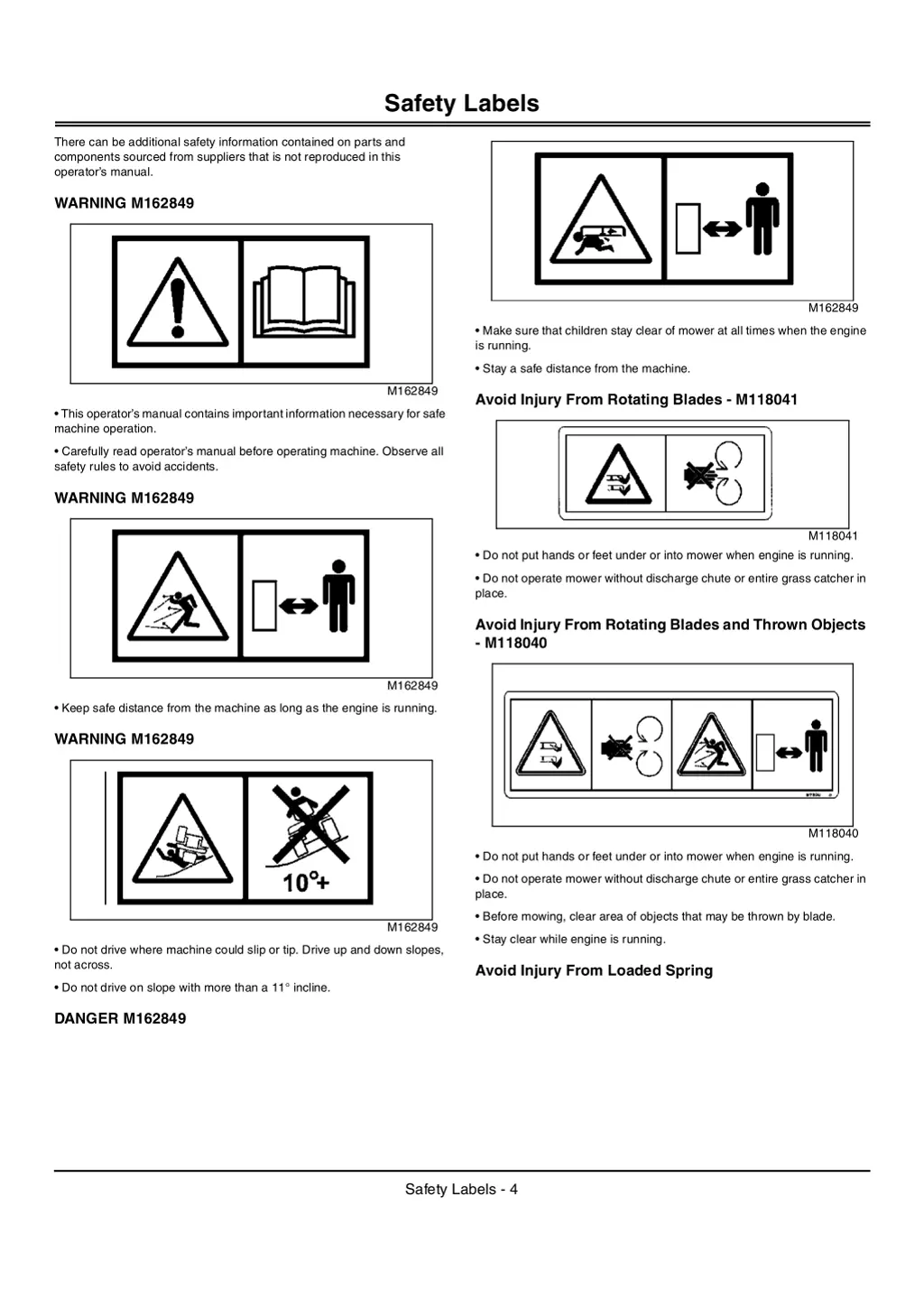 Safety Labels

There can be additional safety information contained on parts and components sourced from suppliers that is not reproduced in this operator's manual.

WARNING M162849

M162849

• This operator's manual contains important information necessary for safe machine operation.

• Carefully read operator's manual before operating machine. Observe all safety rules to avoid accidents.

WARNING M162849

M162849

• Keep safe distance from the machine as long as the engine is running.

WARNING M162849

10°+

M162849

• Do not drive where machine could slip or tip. Drive up and down slopes, not across.

• Do not drive on slope with more than a 11° incline.

DANGER M162849

M162849

• Make sure that children stay clear of mower at all times when the engine is running.

• Stay a safe distance from the machine.

Avoid Injury From Rotating Blades - M118041

M118041

• Do not put hands or feet under or into mower when engine is running.

• Do not operate mower without discharge chute or entire grass catcher in place.

Avoid Injury From Rotating Blades and Thrown Objects - M118040

M118040

• Do not put hands or feet under or into mower when engine is running.

• Do not operate mower without discharge chute or entire grass catcher in place.

• Before mowing, clear area of objects that may be thrown by blade.

• Stay clear while engine is running.

Avoid Injury From Loaded Spring

Safety Labels - 4